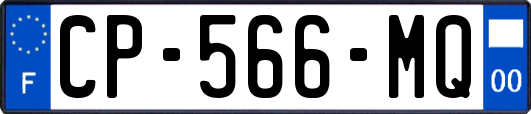 F
CP-566-MQ
00